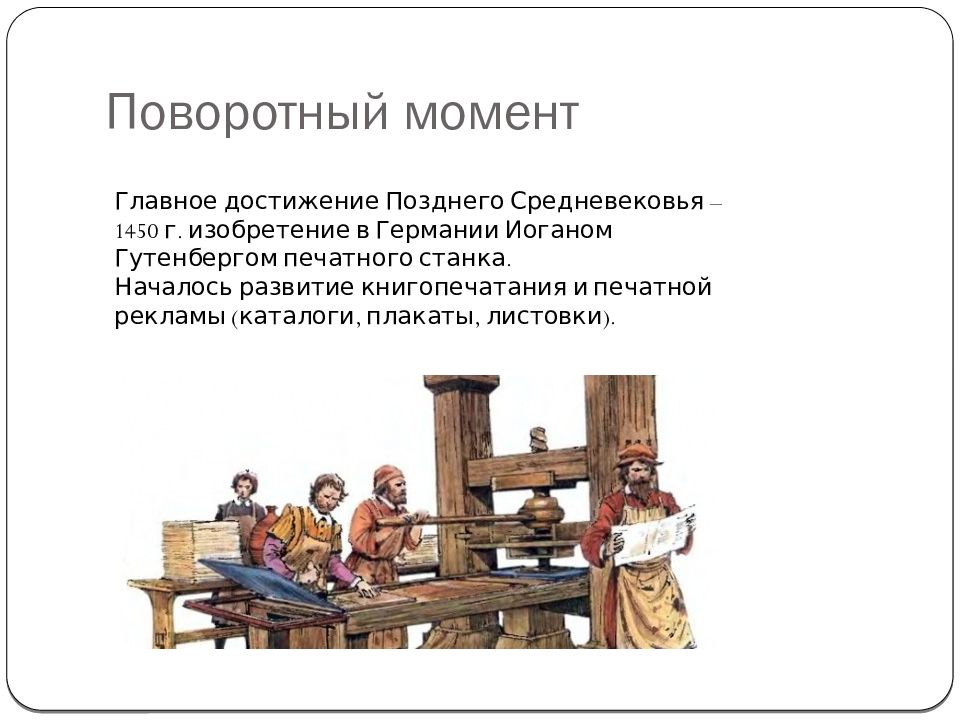 Поворотный момент

Главное достижение Позднего Средневековья – 1450 г. изобретение в Германии Иоганом Гутенбергом печатного станка.
Началось развитие книгопечатания и печатной рекламы (каталоги, плакаты, листовки).